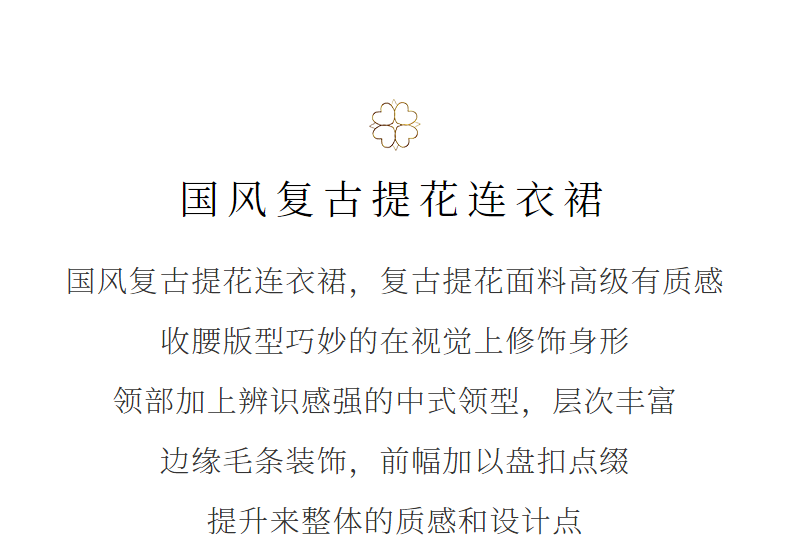 国风复古提花连衣裙

国风复古提花连衣裙，复古提花面料高级有质感

收腰版型巧妙的在视觉上修饰身形

领部加上辨识感强的中式领型，层次丰富

边缘毛条装饰，前幅加以盘扣点缀

提升来整体的质感和设计点